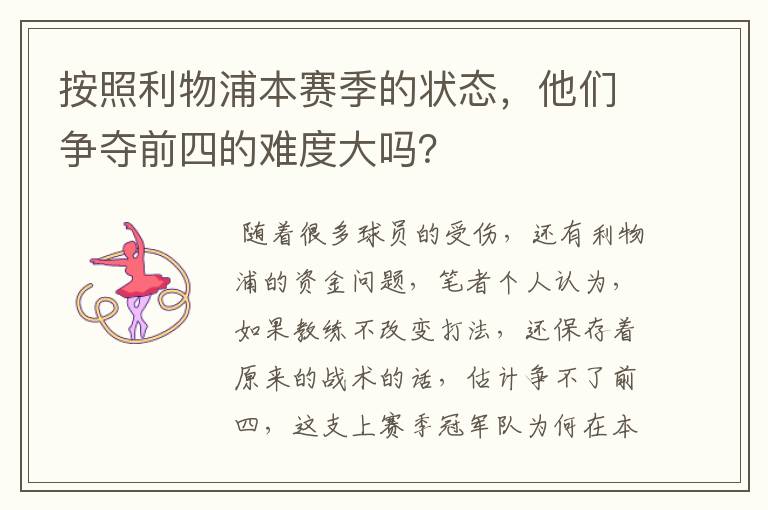 按照利物浦本赛季的状态，他们争夺前四的难度大吗？

随着很多球员的受伤，还有利物浦的资金问题，笔者个人认为，如果教练不改变打法，还保存着原来的战术的话，估计争不了前四，这支上赛季冠军队为何在本